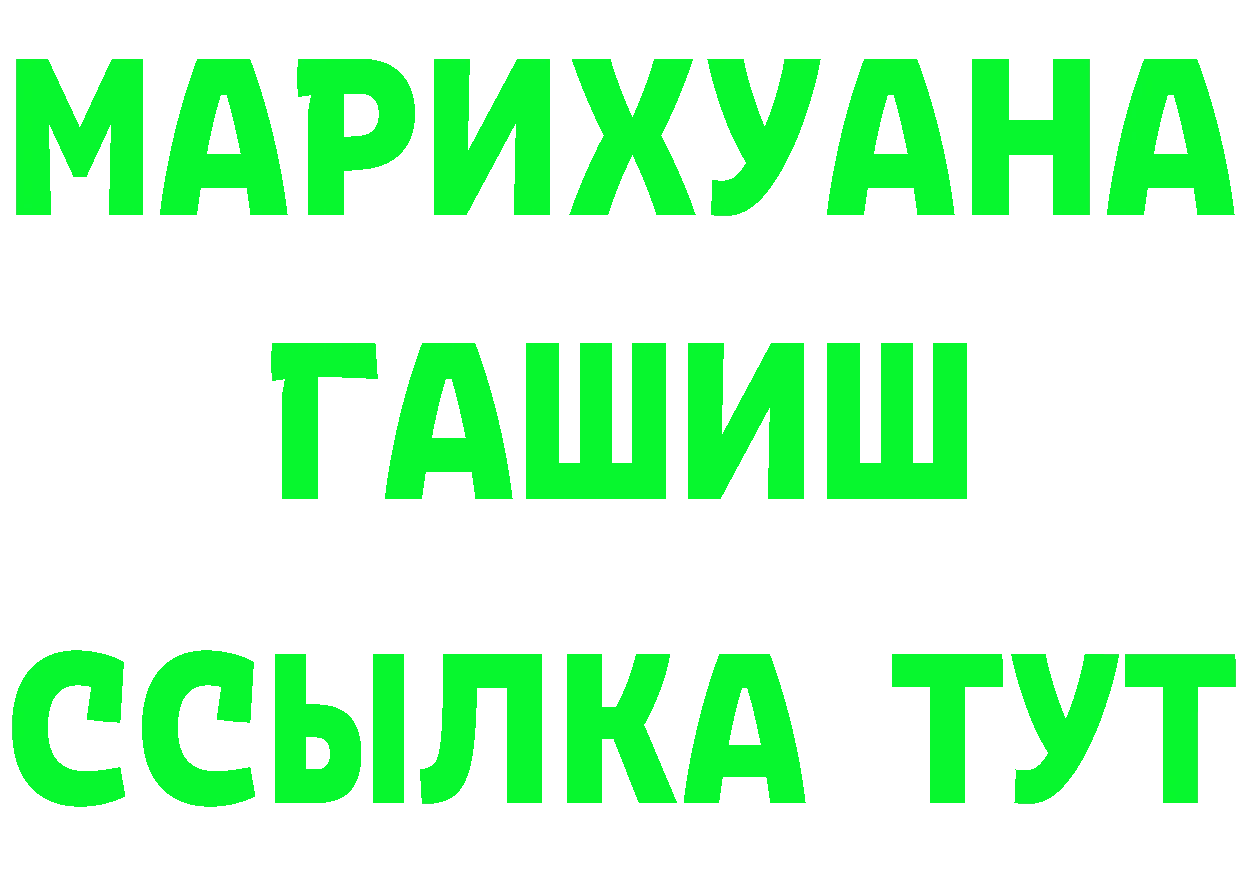 МАРИХУАНА
ГАШИШ
ССЫЛКА ТУТ